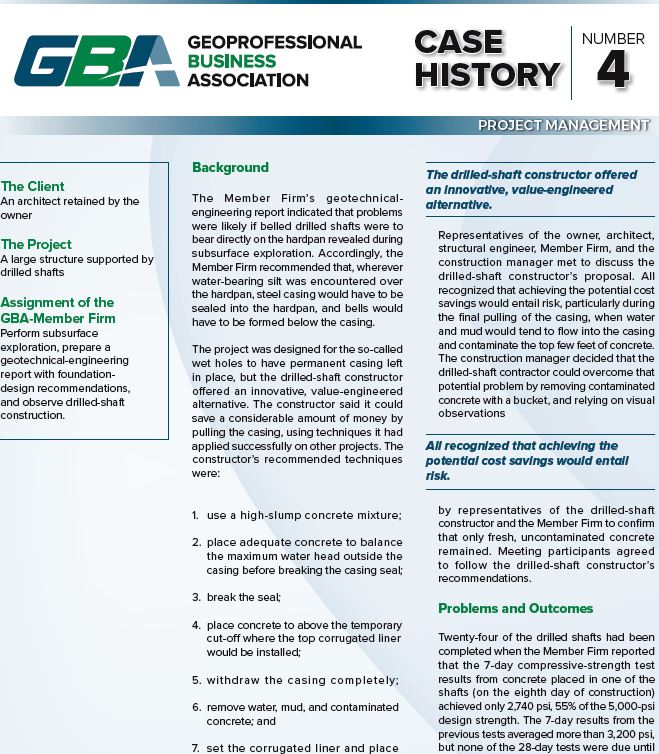 GBA GEOPROFESSIONAL BUSINESS ASSOCIATION

CASE HISTORY

NUMBER 4

PROJECT MANAGEMENT

The Client
An architect retained by the owner

The Project
A large structure supported by drilled shafts

Assignment of the GBA-Member Firm
Perform subsurface exploration, prepare a geotechnical-engineering report with foundation-design recommendations, and observe drilled-shaft construction.

Background

The Member Firm's geotechnical-engineering report indicated that problems were likely if belled drilled shafts were to bear directly on the hardpan revealed during subsurface exploration. Accordingly, the Member Firm recommended that, wherever water-bearing silt was encountered over the hardpan, steel casing would have to be sealed into the hardpan, and bells would have to be formed below the casing.

The project was designed for the so-called wet holes to have permanent casing left in place, but the drilled-shaft constructor offered an innovative, value-engineered alternative. The constructor said it could save a considerable amount of money by pulling the casing, using techniques it had applied successfully on other projects. The constructor's recommended techniques were:

1. use a high-slump concrete mixture;

2. place adequate concrete to balance the maximum water head outside the casing before breaking the casing seal;

3. break the seal;

4. place concrete to above the temporary cut-off where the top corrugated liner would be installed;

5. withdraw the casing completely;

6. remove water, mud, and contaminated concrete; and

7. set the corrugated liner and place

The drilled-shaft constructor offered an innovative, value-engineered alternative.

Representatives of the owner, architect, structural engineer, Member Firm, and the construction manager met to discuss the drilled-shaft constructor's proposal. All recognized that achieving the potential cost savings would entail risk, particularly during the final pulling of the casing, when water and mud would tend to flow into the casing and contaminate the top few feet of concrete. The construction manager decided that the drilled-shaft contractor could overcome that potential problem by removing contaminated concrete with a bucket, and relying on visual observations

All recognized that achieving the potential cost savings would entail risk.

by representatives of the drilled-shaft constructor and the Member Firm to confirm that only fresh, uncontaminated concrete remained. Meeting participants agreed to follow the drilled-shaft constructor's recommendations.

Problems and Outcomes

Twenty-four of the drilled shafts had been completed when the Member Firm reported that the 7-day compressive-strength test results from concrete placed in one of the shafts (on the eighth day of construction) achieved only 2,740 psi, 55% of the 5,000-psi design strength. The 7-day results from the previous tests averaged more than 3,200 psi, but none of the 28-day tests were due until